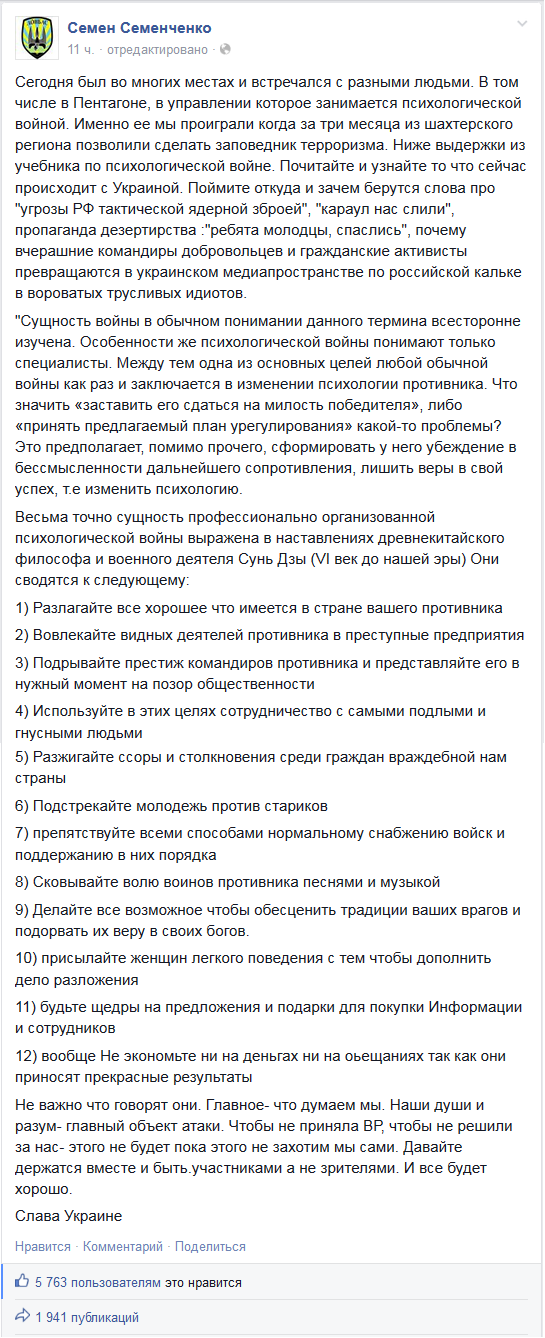 Семен Семенченко
11 ч. · отредактировано ·

Сегодня был во многих местах и встречался с разными людьми. В том числе в Пентагоне, в управлении которое занимается психологической войной. Именно ее мы проиграли когда за три месяца из шахтерского региона позволили сделать заповедник терроризма. Ниже выдержки из учебника по психологической войне. Почитайте и узнайте то что сейчас происходит с Украиной. Поймите откуда и зачем берутся слова про "угрозы РФ тактической ядерной зброей", "караул нас слили", пропаганда дезертирства :"ребята молодцы, спаслись", почему вчерашние командиры добровольцев и гражданские активисты превращаются в украинском медиапространстве по российской кальке в вороватых трусливых идиотов.

"Сущность войны в обычном понимании данного термина всесторонне изучена. Особенности же психологической войны понимают только специалисты. Между тем одна из основных целей любой обычной войны как раз и заключается в изменении психологии противника. Что значить «заставить его сдаться на милость победителя», либо «принять предлагаемый план урегулирования» какой-то проблемы? Это предполагает, помимо прочего, сформировать у него убеждение в бессмысленности дальнейшего сопротивления, лишить веры в свой успех, т.е изменить психологию.

Весьма точно сущность профессионально организованной психологической войны выражена в наставлениях древнекитайского философа и военного деятеля Сунь Дзы (VI век до нашей эры) Они сводятся к следующему:

1) Разлагайте все хорошее что имеется в стране вашего противника

2) Вовлекайте видных деятелей противника в преступные предприятия

3) Подрывайте престиж командиров противника и представляйте его в нужный момент на позор общественности

4) Используйте в этих целях сотрудничество с самыми подлыми и гнусными людьми

5) Разжигайте ссоры и столкновения среди граждан враждебной нам страны

6) Подстрекайте молодежь против стариков

7) препятствуйте всеми способами нормальному снабжению войск и поддержанию в них порядка

8) Сковывайте волю воинов противника песнями и музыкой

9) Делайте все возможное чтобы обесценить традиции ваших врагов и подорвать их веру в своих богов.

10) присылайте женщин легкого поведения с тем чтобы дополнить дело разложения

11) будьте щедры на предложения и подарки для покупки Информации и сотрудников

12) вообще Не экономьте ни на деньгах ни на оьещаниях так как они приносят прекрасные результаты

Не важно что говорят они. Главное- что думаем мы. Наши души и разум- главный объект атаки. Чтобы не приняла ВР, чтобы не решили за нас- этого не будет пока этого не захотим мы сами. Давайте держатся вместе и быть.участниками а не зрителями. И все будет хорошо.

Слава Украине

Нравится · Комментарий · Поделиться

5 763 пользователям это нравится

1 941 публикаций